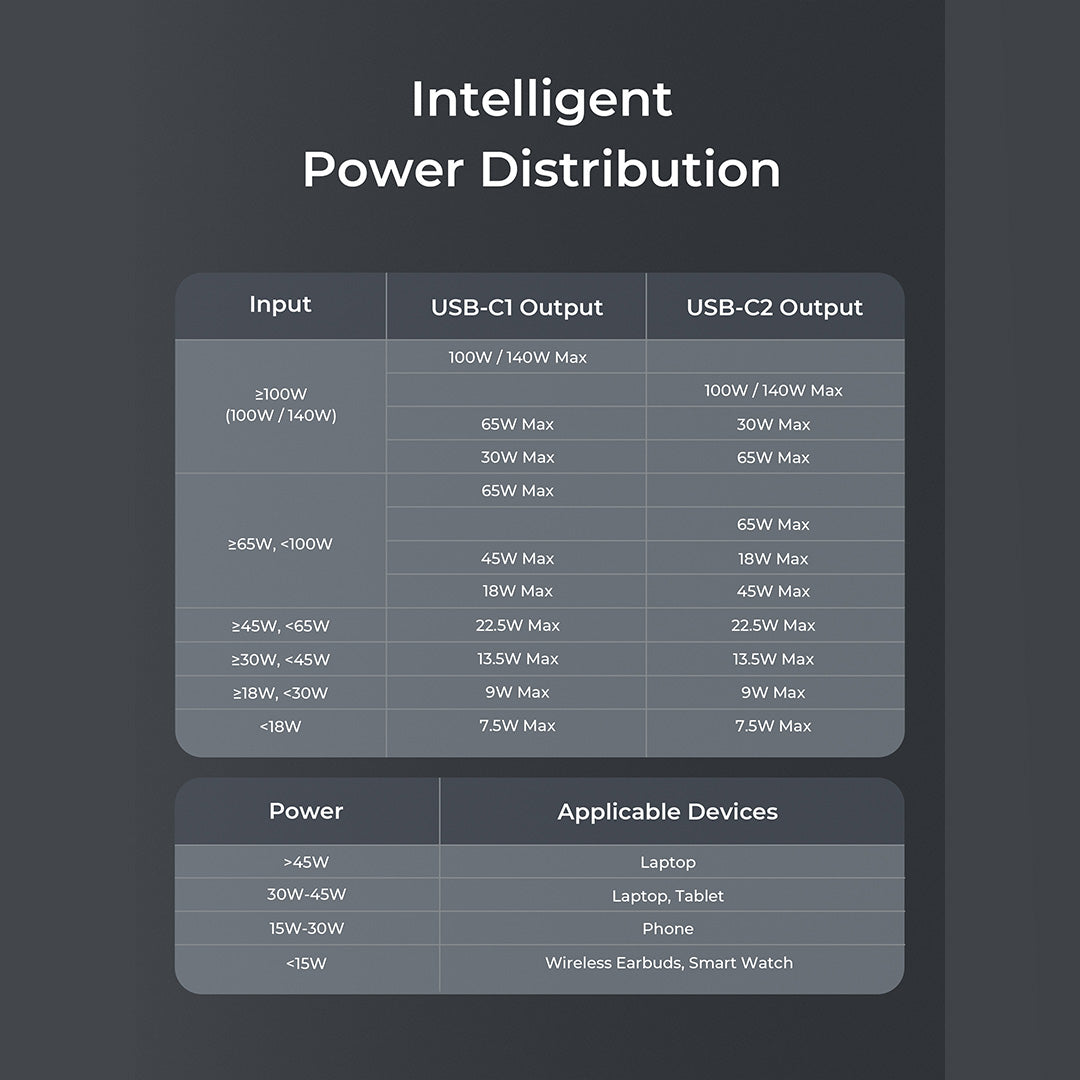 Intelligent
Power Distribution

| Input | USB-C1 Output | USB-C2 Output |
|---|---|---|
| ≥100W (100W / 140W) | 100W / 140W Max | |
| | | 100W / 140W Max |
| | 65W Max | 30W Max |
| | 30W Max | 65W Max |
| ≥65W, <100W | 65W Max | |
| | | 65W Max |
| | 45W Max | 18W Max |
| | 18W Max | 45W Max |
| ≥45W, <65W | 22.5W Max | 22.5W Max |
| ≥30W, <45W | 13.5W Max | 13.5W Max |
| ≥18W, <30W | 9W Max | 9W Max |
| <18W | 7.5W Max | 7.5W Max |

| Power | Applicable Devices |
|---|---|
| >45W | Laptop |
| 30W-45W | Laptop, Tablet |
| 15W-30W | Phone |
| <15W | Wireless Earbuds, Smart Watch |